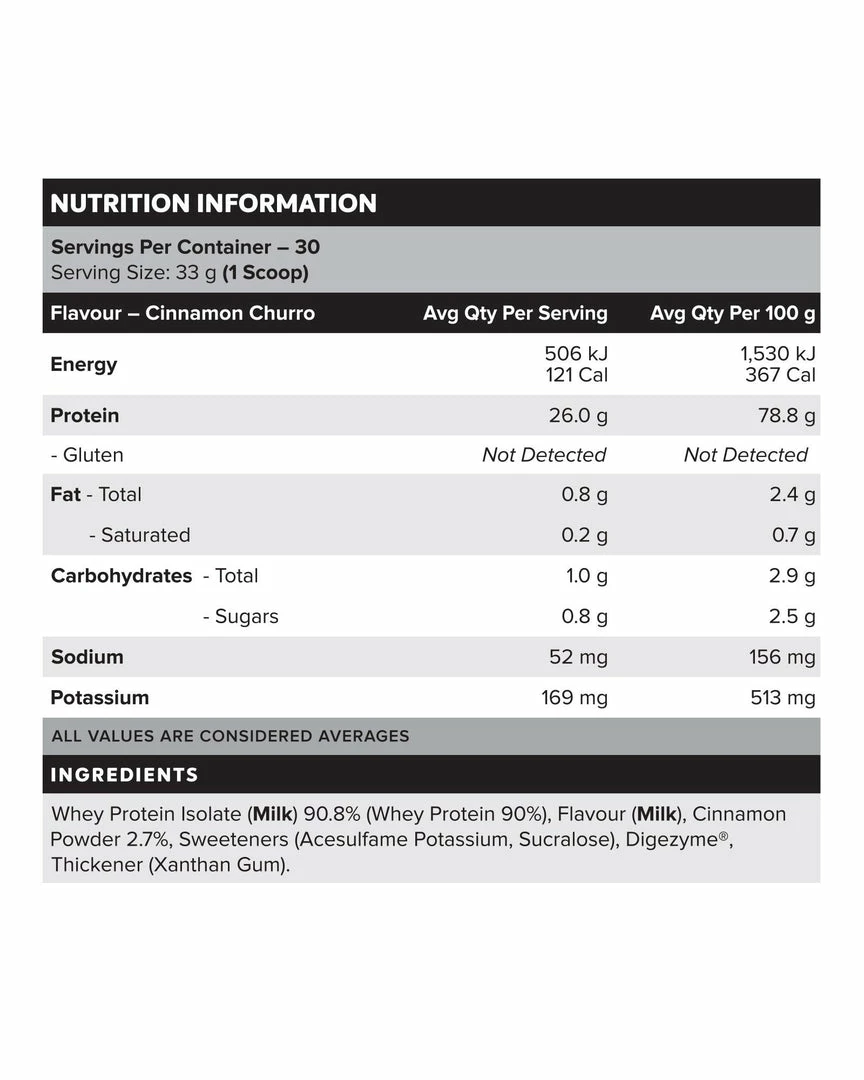 NUTRITION INFORMATION

Servings Per Container – 30
Serving Size: 33 g (1 Scoop)

| Flavour – Cinnamon Churro | Avg Qty Per Serving | Avg Qty Per 100 g |
|---|---|---|
| Energy | 506 kJ 121 Cal | 1,530 kJ 367 Cal |
| Protein | 26.0 g | 78.8 g |
| - Gluten | Not Detected | Not Detected |
| Fat - Total | 0.8 g | 2.4 g |
| - Saturated | 0.2 g | 0.7 g |
| Carbohydrates - Total | 1.0 g | 2.9 g |
| - Sugars | 0.8 g | 2.5 g |
| Sodium | 52 mg | 156 mg |
| Potassium | 169 mg | 513 mg |

ALL VALUES ARE CONSIDERED AVERAGES

INGREDIENTS

Whey Protein Isolate (Milk) 90.8% (Whey Protein 90%), Flavour (Milk), Cinnamon Powder 2.7%, Sweeteners (Acesulfame Potassium, Sucralose), Digezyme®, Thickener (Xanthan Gum).